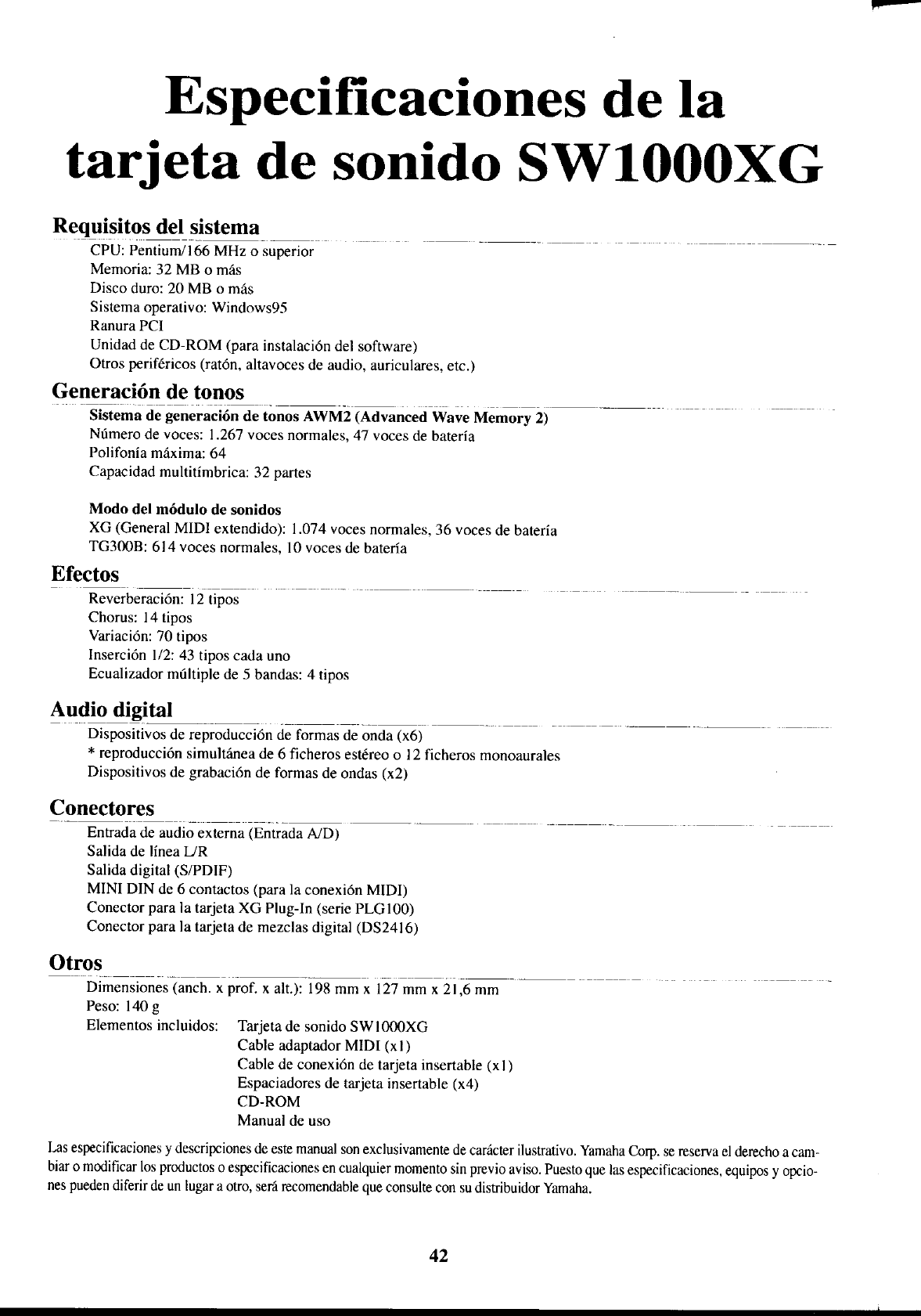 Especificaciones de la tarjeta de sonido SW1000XG

Requisitos del sistema

CPU: Pentium/166 MHz o superior
Memoria: 32 MB o más
Disco duro: 20 MB o más
Sistema operativo: Windows95
Ranura PCI
Unidad de CD-ROM (para instalación del software)
Otros periféricos (ratón, altavoces de audio, auriculares, etc.)

Generación de tonos

Sistema de generación de tonos AWM2 (Advanced Wave Memory 2)
Número de voces: 1.267 voces normales, 47 voces de batería
Polifonía máxima: 64
Capacidad multitímbrica: 32 partes

Modo del módulo de sonidos
XG (General MIDI extendido): 1.074 voces normales, 36 voces de batería
TG300B: 614 voces normales, 10 voces de batería

Efectos

Reverberación: 12 tipos
Chorus: 14 tipos
Variación: 70 tipos
Inserción 1/2: 43 tipos cada uno
Ecualizador múltiple de 5 bandas: 4 tipos

Audio digital

Dispositivos de reproducción de formas de onda (x6)
* reproducción simultánea de 6 ficheros estéreo o 12 ficheros monoaurales
Dispositivos de grabación de formas de ondas (x2)

Conectores

Entrada de audio externa (Entrada A/D)
Salida de línea L/R
Salida digital (S/PDIF)
MINI DIN de 6 contactos (para la conexión MIDI)
Conector para la tarjeta XG Plug-In (serie PLG100)
Conector para la tarjeta de mezclas digital (DS2416)

Otros

Dimensiones (anch. x prof. x alt.): 198 mm x 127 mm x 21,6 mm
Peso: 140 g
Elementos incluidos: Tarjeta de sonido SW1000XG
Cable adaptador MIDI (x1)
Cable de conexión de tarjeta insertable (x1)
Espaciadores de tarjeta insertable (x4)
CD-ROM
Manual de uso

Las especificaciones y descripciones de este manual son exclusivamente de carácter ilustrativo. Yamaha Corp. se reserva el derecho a cambiar o modificar los productos o especificaciones en cualquier momento sin previo aviso. Puesto que las especificaciones, equipos y opciones pueden diferir de un lugar a otro, será recomendable que consulte con su distribuidor Yamaha.

42